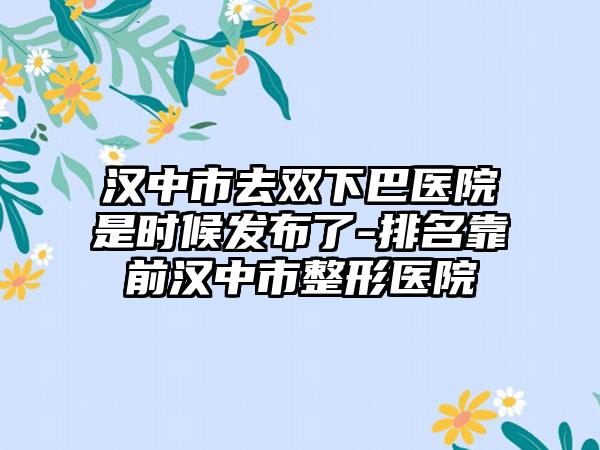 汉中市去双下巴医院是时候发布了-排名靠前汉中市整形医院